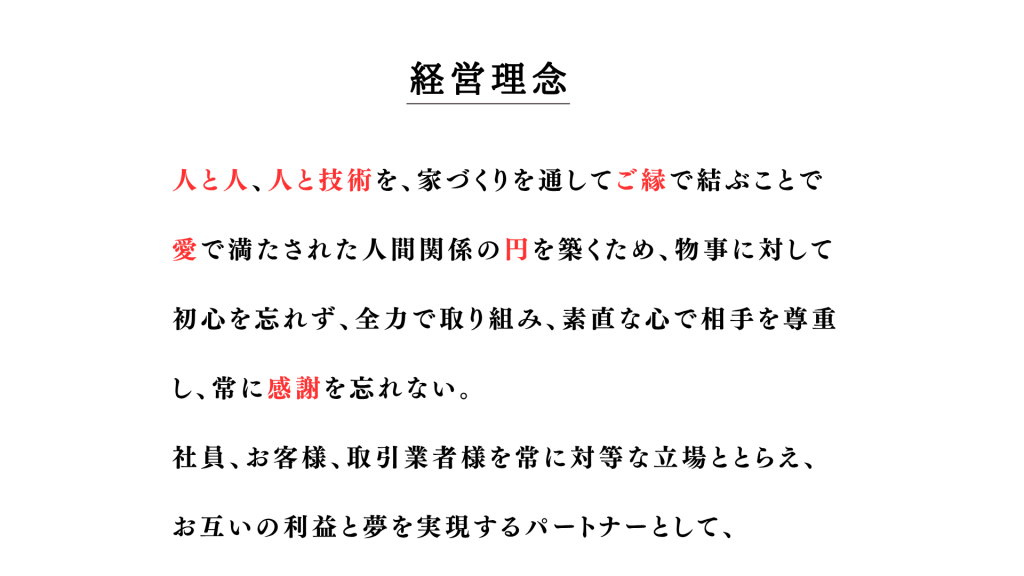 経営理念

人と人、人と技術を、家づくりを通してご縁で結ぶことで愛で満たされた人間関係の円を築くため、物事に対して初心を忘れず、全力で取り組み、素直な心で相手を尊重し、常に感謝を忘れない。

社員、お客様、取引業者様を常に対等な立場ととらえ、お互いの利益と夢を実現するパートナーとして、